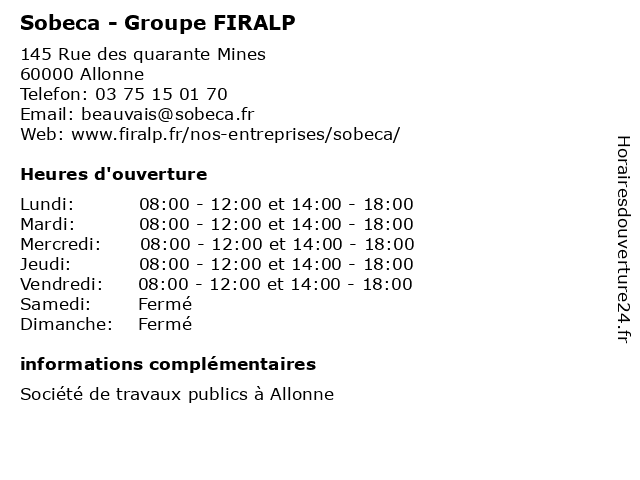 Sobeca - Groupe FIRALP

145 Rue des quarante Mines
60000 Allonne
Telefon: 03 75 15 01 70
Email: beauvais@sobeca.fr
Web: www.firalp.fr/nos-entreprises/sobeca/

Heures d'ouverture

| | |
|---|---|
| Lundi: | 08:00 - 12:00 et 14:00 - 18:00 |
| Mardi: | 08:00 - 12:00 et 14:00 - 18:00 |
| Mercredi: | 08:00 - 12:00 et 14:00 - 18:00 |
| Jeudi: | 08:00 - 12:00 et 14:00 - 18:00 |
| Vendredi: | 08:00 - 12:00 et 14:00 - 18:00 |
| Samedi: | Fermé |
| Dimanche: | Fermé |

informations complémentaires

Société de travaux publics à Allonne

Horairesdouverture24.fr